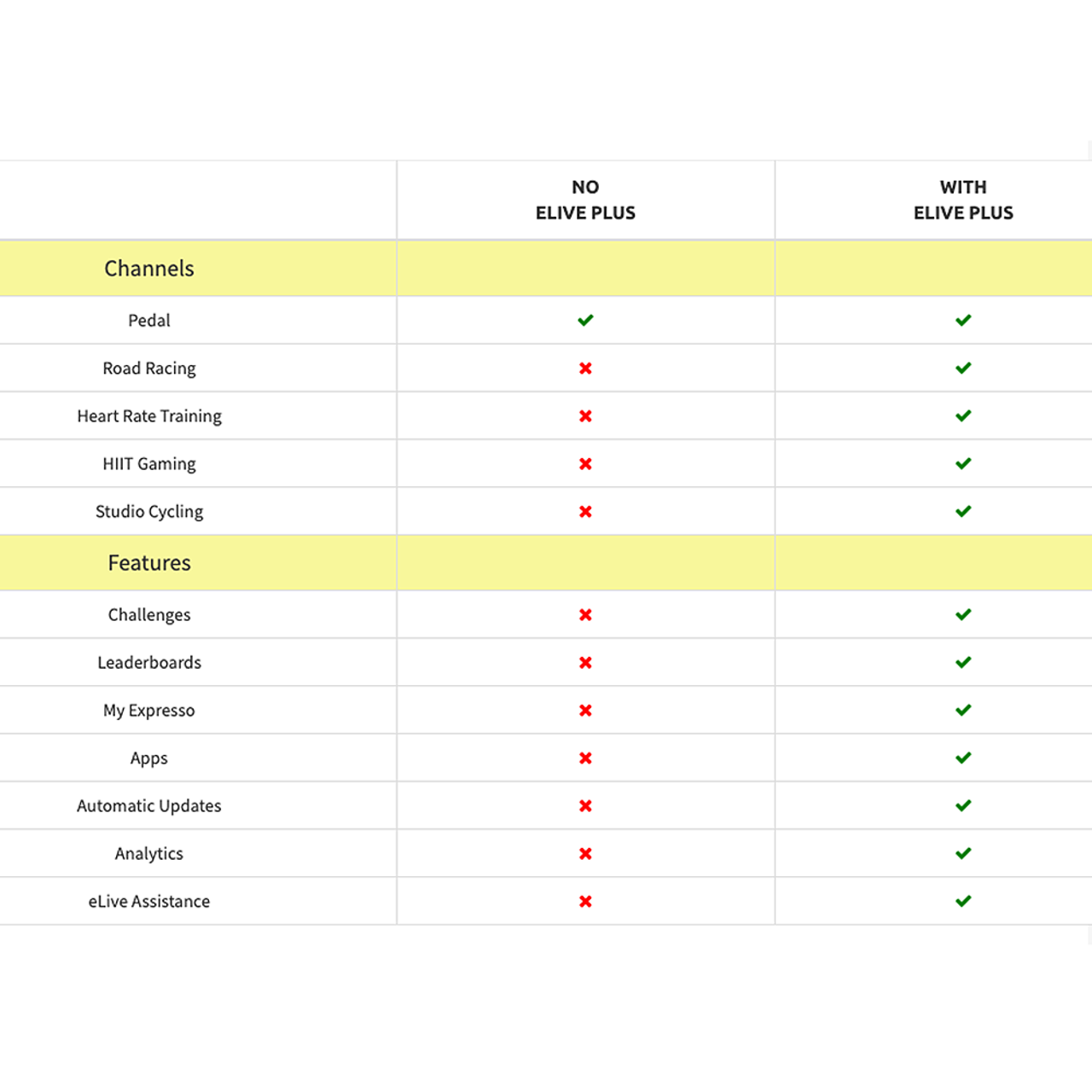 | | NO ELIVE PLUS | WITH ELIVE PLUS |
|---|---|---|
| Channels | | |
| Pedal | ✔ | ✔ |
| Road Racing | ✖ | ✔ |
| Heart Rate Training | ✖ | ✔ |
| HIIT Gaming | ✖ | ✔ |
| Studio Cycling | ✖ | ✔ |
| Features | | |
| Challenges | ✖ | ✔ |
| Leaderboards | ✖ | ✔ |
| My Expresso | ✖ | ✔ |
| Apps | ✖ | ✔ |
| Automatic Updates | ✖ | ✔ |
| Analytics | ✖ | ✔ |
| eLive Assistance | ✖ | ✔ |